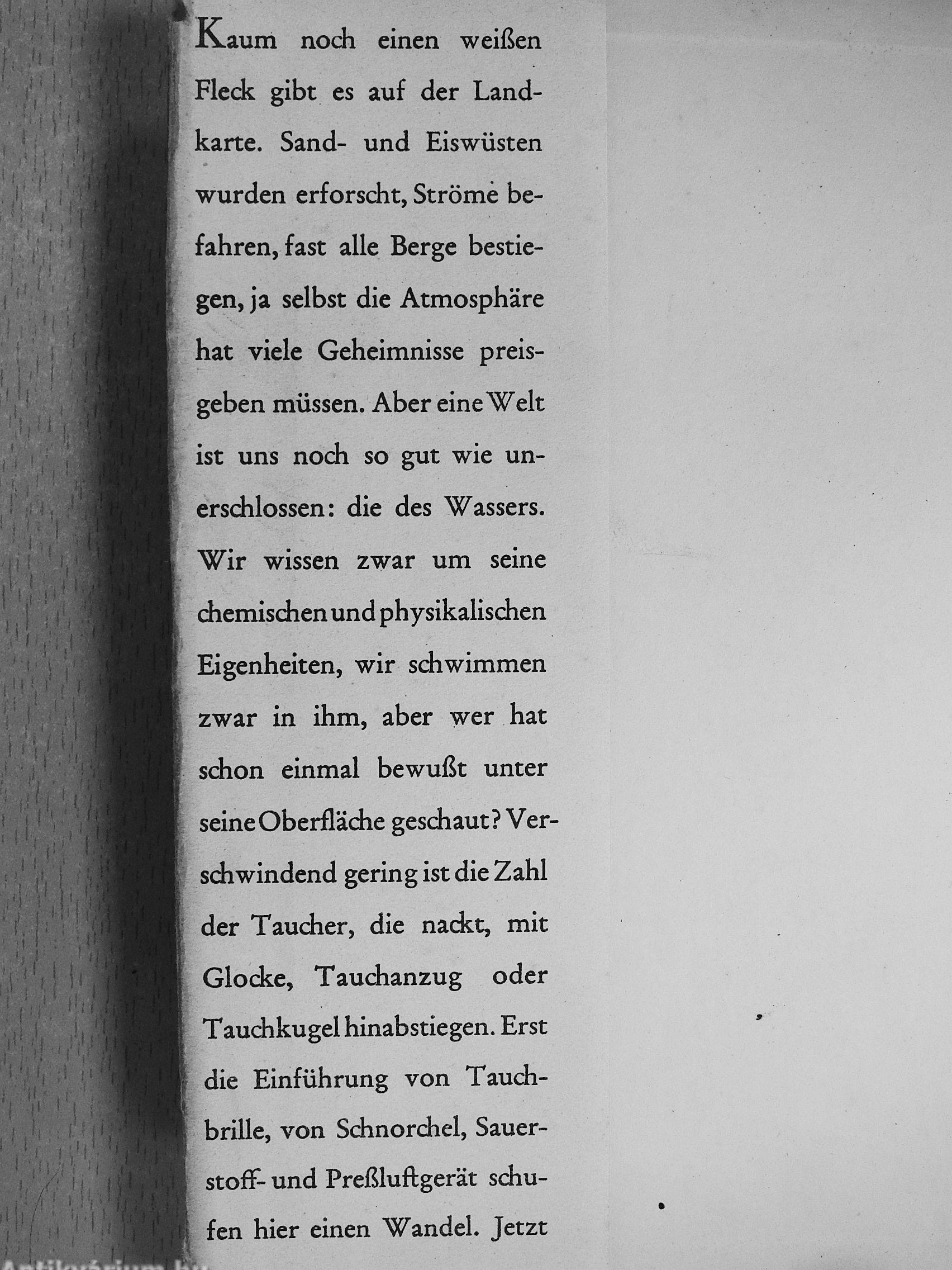 Kaum noch einen weißen Fleck gibt es auf der Landkarte. Sand- und Eiswüsten wurden erforscht, Ströme befahren, fast alle Berge bestiegen, ja selbst die Atmosphäre hat viele Geheimnisse preisgeben müssen. Aber eine Welt ist uns noch so gut wie unerschlossen: die des Wassers. Wir wissen zwar um seine chemischen und physikalischen Eigenheiten, wir schwimmen zwar in ihm, aber wer hat schon einmal bewußt unter seine Oberfläche geschaut? Verschwindend gering ist die Zahl der Taucher, die nackt, mit Glocke, Tauchanzug oder Tauchkugel hinabstiegen. Erst die Einführung von Tauchbrille, von Schnorchel, Sauerstoff- und Preßluftgerät schufen hier einen Wandel. Jetzt

Antikvárium.hu